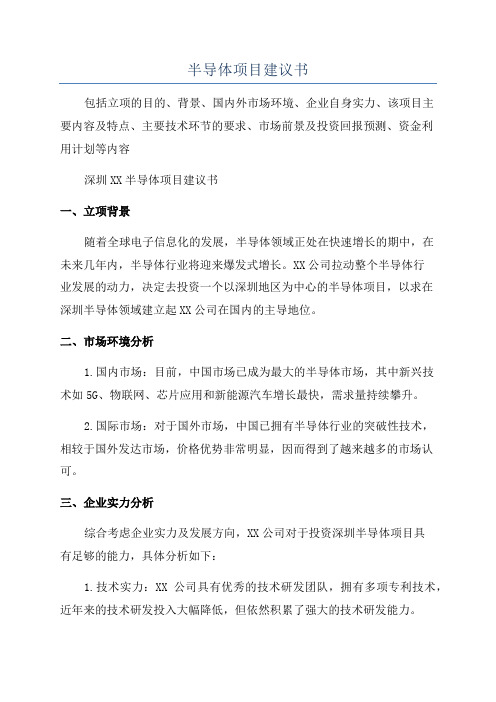 半导体项目建议书

包括立项的目的、背景、国内外市场环境、企业自身实力、该项目主要内容及特点、主要技术环节的要求、市场前景及投资回报预测、资金利用计划等内容

深圳XX半导体项目建议书

一、立项背景

随着全球电子信息化的发展，半导体领域正处在快速增长的期中，在未来几年内，半导体行业将迎来爆发式增长。XX公司拉动整个半导体行业发展的动力，决定去投资一个以深圳地区为中心的半导体项目，以求在深圳半导体领域建立起XX公司在国内的主导地位。

二、市场环境分析

1.国内市场：目前，中国市场已成为最大的半导体市场，其中新兴技术如5G、物联网、芯片应用和新能源汽车增长最快，需求量持续攀升。

2.国际市场：对于国外市场，中国已拥有半导体行业的突破性技术，相较于国外发达市场，价格优势非常明显，因而得到了越来越多的市场认可。

三、企业实力分析

综合考虑企业实力及发展方向，XX公司对于投资深圳半导体项目具有足够的能力，具体分析如下：

1.技术实力：XX 公司具有优秀的技术研发团队，拥有多项专利技术，近年来的技术研发投入大幅降低，但依然积累了强大的技术研发能力。